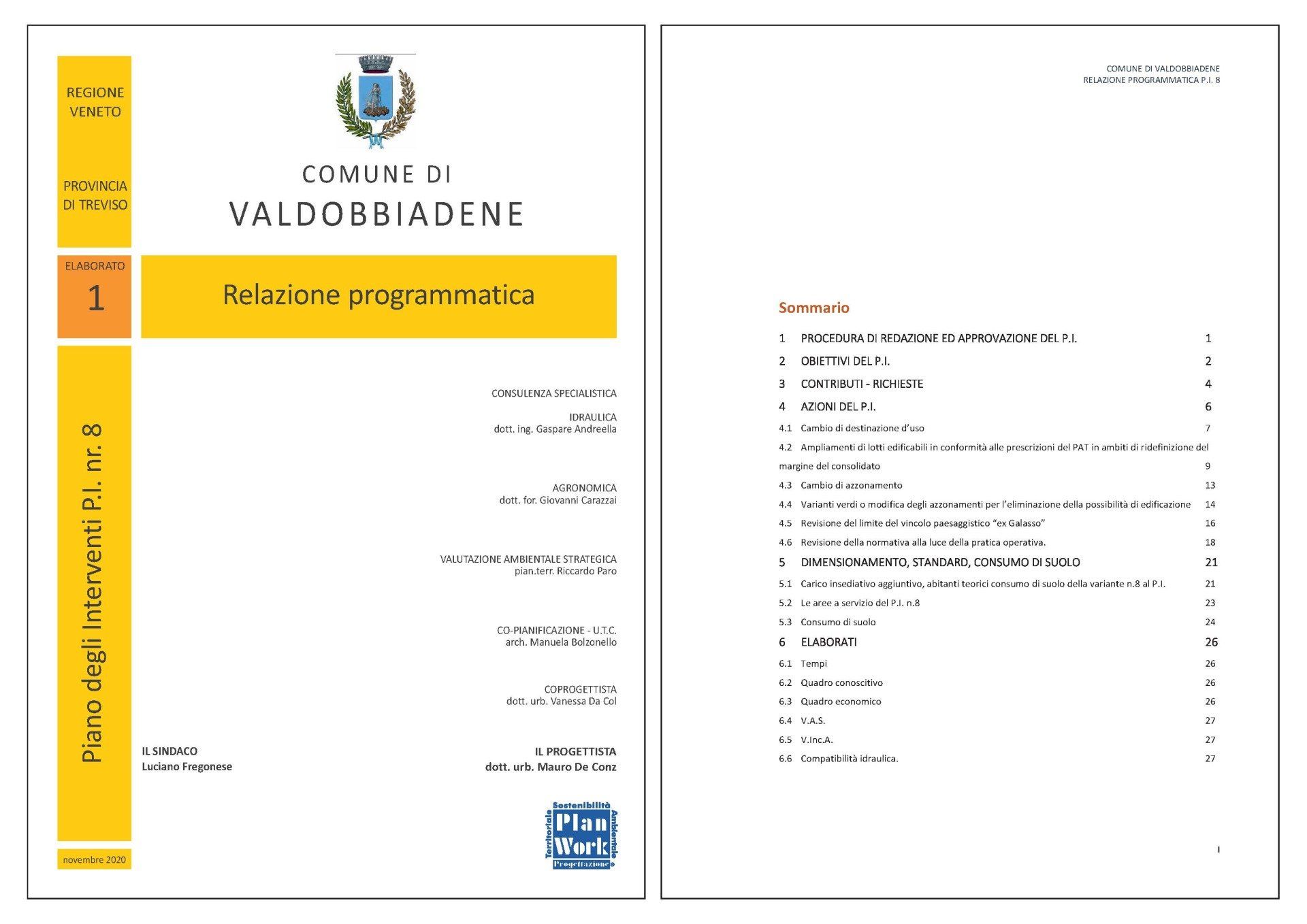 REGIONE
VENETO

PROVINCIA
DI TREVISO

COMUNE DI
VALDOBBIADENE

ELABORATO
1

Relazione programmatica

Piano degli Interventi P.I. nr. 8

CONSULENZA SPECIALISTICA

IDRAULICA
dott. ing. Gaspare Andreella

AGRONOMICA
dott. for. Giovanni Carazzai

VALUTAZIONE AMBIENTALE STRATEGICA
pian.terr. Riccardo Paro

CO-PIANIFICAZIONE - U.T.C.
arch. Manuela Bolzonello

COPROGETTISTA
dott. urb. Vanessa Da Col

IL SINDACO
Luciano Fregonese

IL PROGETTISTA
dott. urb. Mauro De Conz

Sostenibilità Territoriale Ambientale
Plan Work
Progettazione

novembre 2020

COMUNE DI VALDOBBIADENE
RELAZIONE PROGRAMMATICA P.I. 8

Sommario

1 PROCEDURA DI REDAZIONE ED APPROVAZIONE DEL P.I. 1
2 OBIETTIVI DEL P.I. 2
3 CONTRIBUTI - RICHIESTE 4
4 AZIONI DEL P.I. 6
4.1 Cambio di destinazione d'uso 7
4.2 Ampliamenti di lotti edificabili in conformità alle prescrizioni del PAT in ambiti di ridefinizione del margine del consolidato 9
4.3 Cambio di azzonamento 13
4.4 Varianti verdi o modifica degli azzonamenti per l'eliminazione della possibilità di edificazione 14
4.5 Revisione del limite del vincolo paesaggistico "ex Galasso" 16
4.6 Revisione della normativa alla luce della pratica operativa. 18
5 DIMENSIONAMENTO, STANDARD, CONSUMO DI SUOLO 21
5.1 Carico insediativo aggiuntivo, abitanti teorici consumo di suolo della variante n.8 al P.I. 21
5.2 Le aree a servizio del P.I. n.8 23
5.3 Consumo di suolo 24
6 ELABORATI 26
6.1 Tempi 26
6.2 Quadro conoscitivo 26
6.3 Quadro economico 26
6.4 V.A.S. 27
6.5 V.Inc.A. 27
6.6 Compatibilità idraulica. 27

I